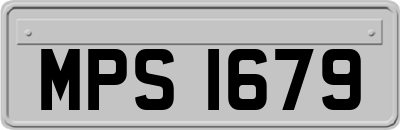 MPS 1679